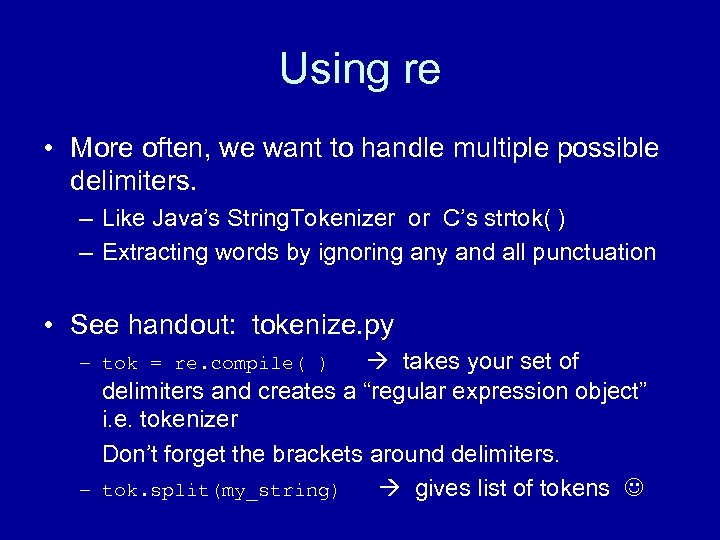 Using re

• More often, we want to handle multiple possible delimiters.
– Like Java's StringTokenizer or C's strtok( )
– Extracting words by ignoring any and all punctuation

• See handout: tokenize.py
– tok = re.compile( ) → takes your set of delimiters and creates a "regular expression object" i.e. tokenizer
Don't forget the brackets around delimiters.
– tok.split(my_string) → gives list of tokens ☺